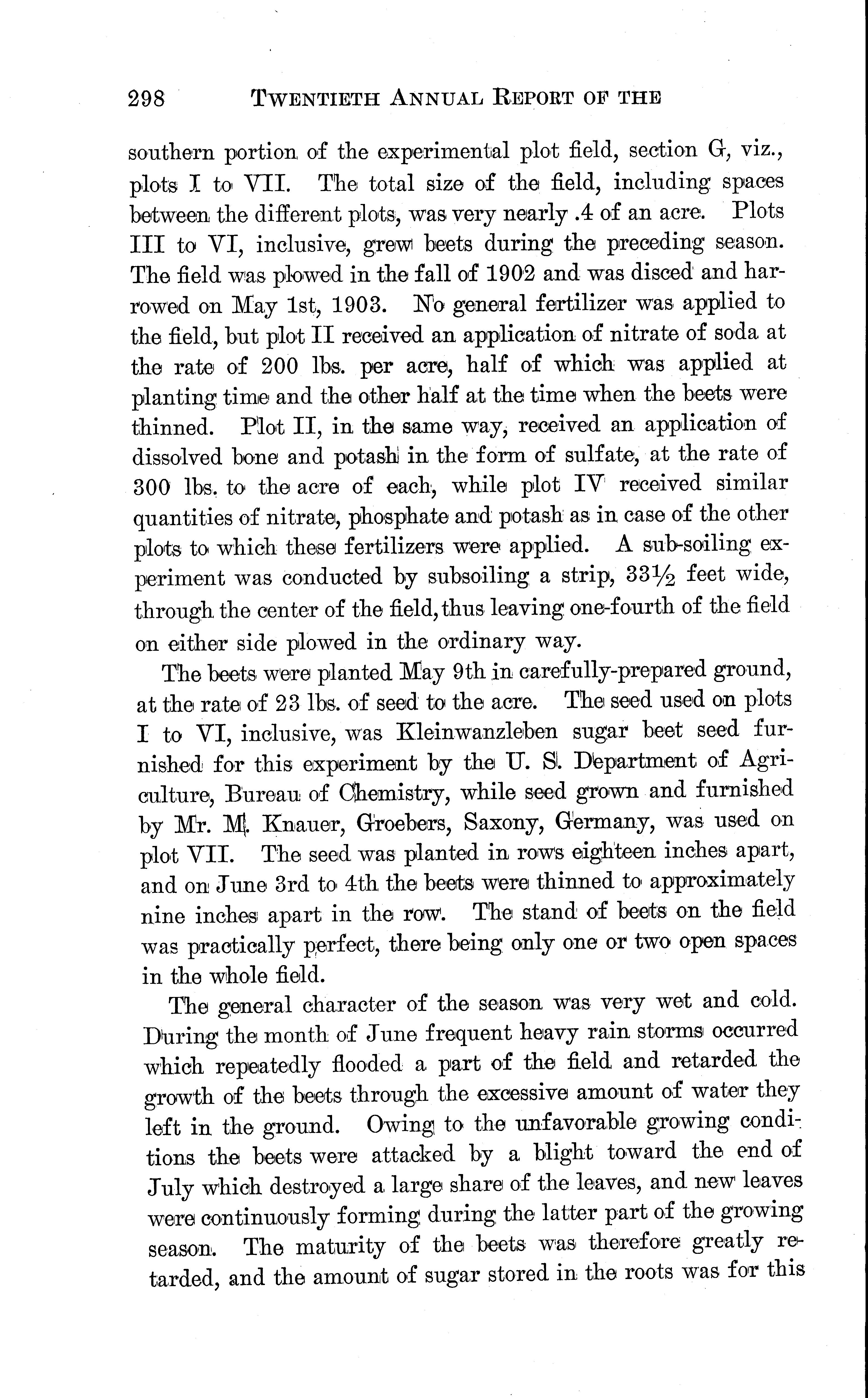 298 TWENTIETH ANNUAL REPORT OF THE

southern portion of the experimental plot field, section G, viz., plots I to VII. The total size of the field, including spaces between the different plots, was very nearly .4 of an acre. Plots III to VI, inclusive, grew beets during the preceding season. The field was plowed in the fall of 1902 and was disced and harrowed on May 1st, 1903. No general fertilizer was applied to the field, but plot II received an application of nitrate of soda at the rate of 200 lbs. per acre, half of which was applied at planting time and the other half at the time when the beets were thinned. Plot II, in the same way, received an application of dissolved bone and potash in the form of sulfate, at the rate of 300 lbs. to the acre of each, while plot IV received similar quantities of nitrate, phosphate and potash as in case of the other plots to which these fertilizers were applied. A sub-soiling experiment was conducted by subsoiling a strip, $33\frac{1}{2}$ feet wide, through the center of the field, thus leaving one-fourth of the field on either side plowed in the ordinary way.

The beets were planted May 9th in carefully-prepared ground, at the rate of 23 lbs. of seed to the acre. The seed used on plots I to VI, inclusive, was Kleinwanzleben sugar beet seed furnished for this experiment by the U. S. Department of Agriculture, Bureau of Chemistry, while seed grown and furnished by Mr. M. Knauer, Groebers, Saxony, Germany, was used on plot VII. The seed was planted in rows eighteen inches apart, and on June 3rd to 4th the beets were thinned to approximately nine inches apart in the row. The stand of beets on the field was practically perfect, there being only one or two open spaces in the whole field.

The general character of the season was very wet and cold. During the month of June frequent heavy rain storms occurred which repeatedly flooded a part of the field and retarded the growth of the beets through the excessive amount of water they left in the ground. Owing to the unfavorable growing conditions the beets were attacked by a blight toward the end of July which destroyed a large share of the leaves, and new leaves were continuously forming during the latter part of the growing season. The maturity of the beets was therefore greatly retarded, and the amount of sugar stored in the roots was for this